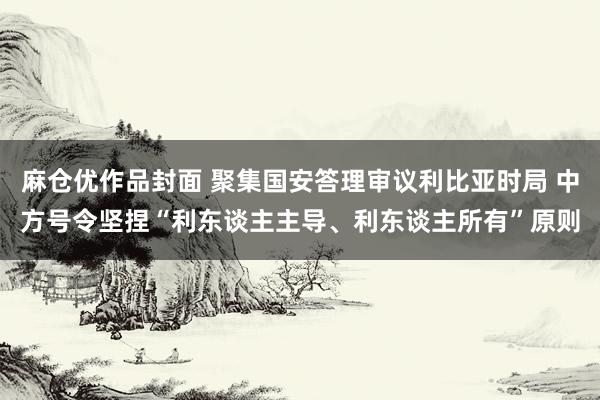 麻仓优作品封面 聚集国安答理审议利比亚时局 中方号令坚捏“利东谈主主导、利东谈主所有”原则